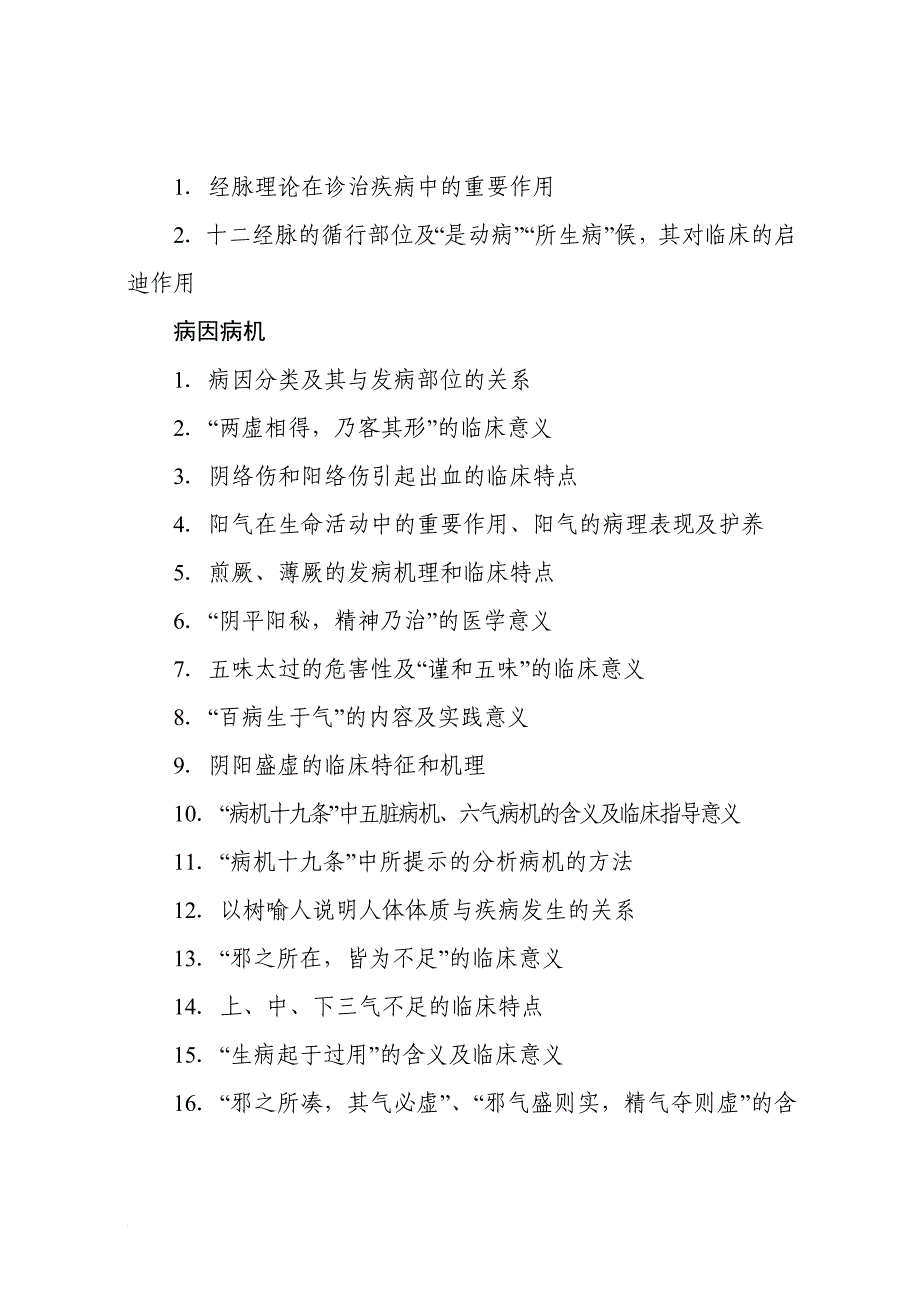 1. 经脉理论在诊治疾病中的重要作用

2. 十二经脉的循行部位及“是动病”“所生病”候，其对临床的启迪作用

病因病机

1. 病因分类及其与发病部位的关系

2. “两虚相得，乃客其形”的临床意义

3. 阴络伤和阳络伤引起出血的临床特点

4. 阳气在生命活动中的重要作用、阳气的病理表现及护养

5. 煎厥、薄厥的发病机理和临床特点

6. “阴平阳秘，精神乃治”的医学意义

7. 五味太过的危害性及“谨和五味”的临床意义

8. “百病生于气”的内容及实践意义

9. 阴阳盛虚的临床特征和机理

10. “病机十九条”中五脏病机、六气病机的含义及临床指导意义

11. “病机十九条”中所提示的分析病机的方法

12. 以树喻人说明人体体质与疾病发生的关系

13. “邪之所在，皆为不足”的临床意义

14. 上、中、下三气不足的临床特点

15. “生病起于过用”的含义及临床意义

16. “邪之所凑，其气必虚”、“邪气盛则实，精气夺则虚”的含